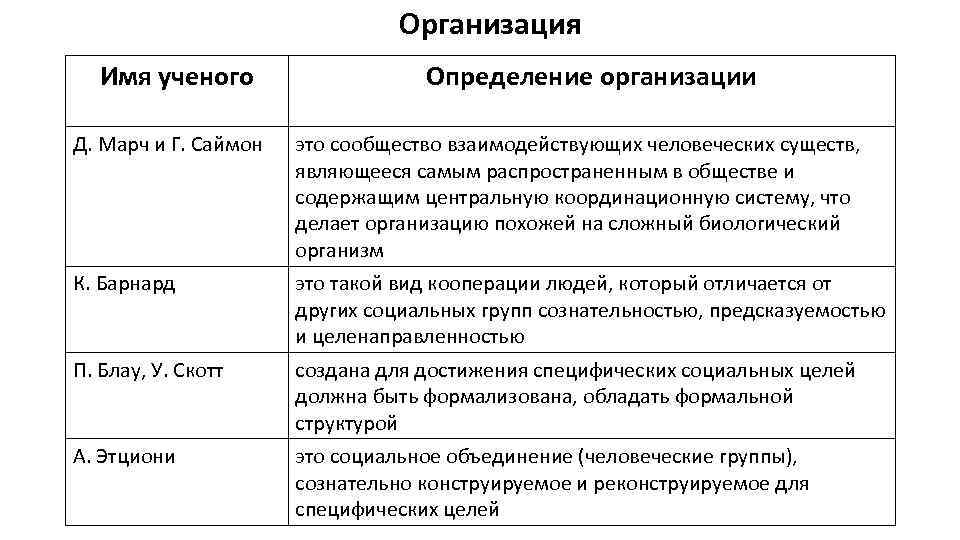 Организация

| Имя ученого | Определение организации |
|---|---|
| Д. Марч и Г. Саймон | это сообщество взаимодействующих человеческих существ, являющееся самым распространенным в обществе и содержащим центральную координационную систему, что делает организацию похожей на сложный биологический организм |
| К. Барнард | это такой вид кооперации людей, который отличается от других социальных групп сознательностью, предсказуемостью и целенаправленностью |
| П. Блау, У. Скотт | создана для достижения специфических социальных целей должна быть формализована, обладать формальной структурой |
| А. Этциони | это социальное объединение (человеческие группы), сознательно конструируемое и реконструируемое для специфических целей |